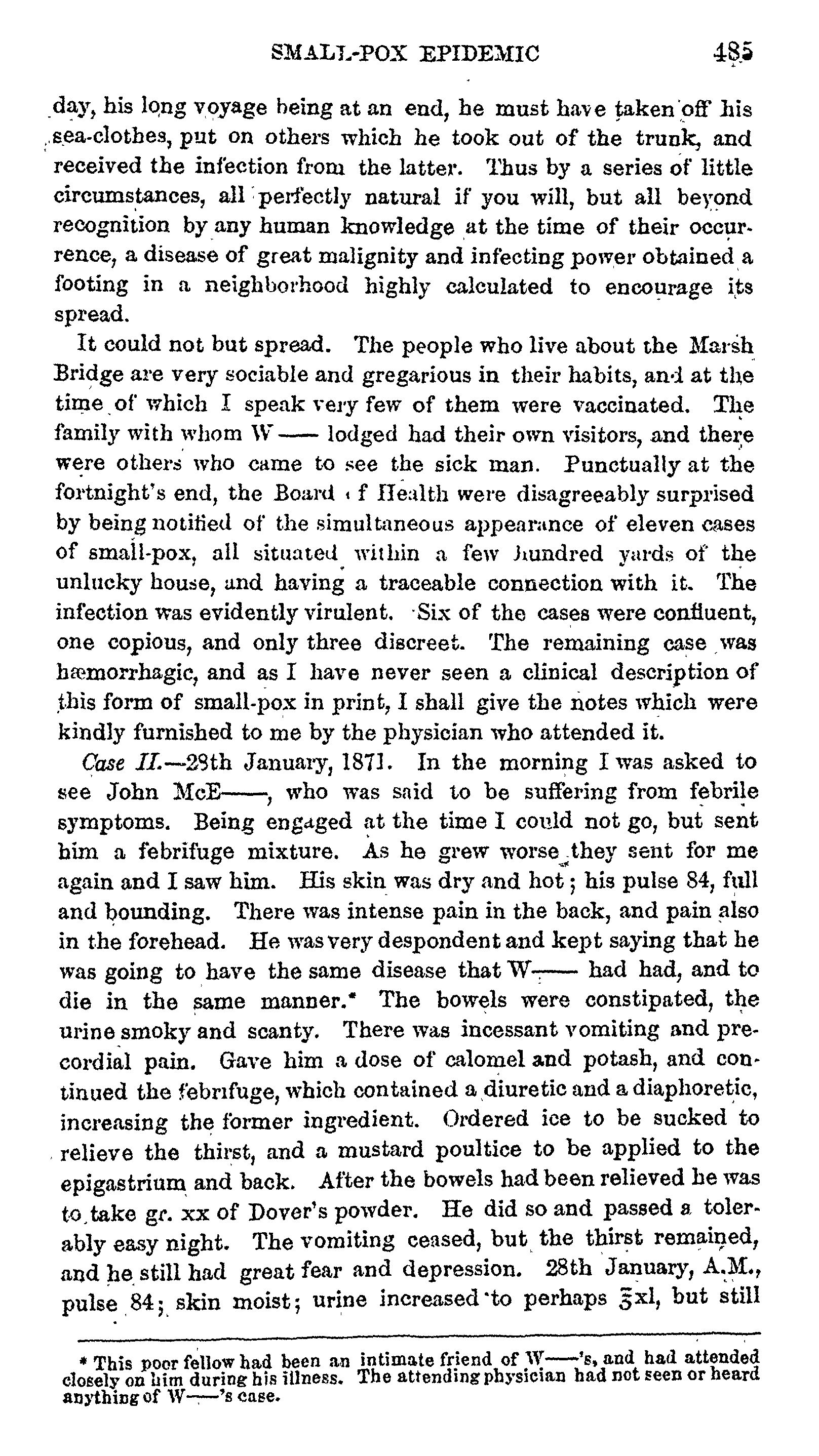 SMALL-POX EPIDEMIC 485

day, his long voyage being at an end, he must have taken off his sea-clothes, put on others which he took out of the trunk, and received the infection from the latter. Thus by a series of little circumstances, all perfectly natural if you will, but all beyond recognition by any human knowledge at the time of their occurrence, a disease of great malignity and infecting power obtained a footing in a neighborhood highly calculated to encourage its spread.

It could not but spread. The people who live about the Marsh Bridge are very sociable and gregarious in their habits, and at the time of which I speak very few of them were vaccinated. The family with whom W—— lodged had their own visitors, and there were others who came to see the sick man. Punctually at the fortnight's end, the Board of Health were disagreeably surprised by being notified of the simultaneous appearance of eleven cases of small-pox, all situated within a few hundred yards of the unlucky house, and having a traceable connection with it. The infection was evidently virulent. Six of the cases were confluent, one copious, and only three discreet. The remaining case was hæmorrhagic, and as I have never seen a clinical description of this form of small-pox in print, I shall give the notes which were kindly furnished to me by the physician who attended it.

Case II.—28th January, 1871. In the morning I was asked to see John McE——, who was said to be suffering from febrile symptoms. Being engaged at the time I could not go, but sent him a febrifuge mixture. As he grew worse they sent for me again and I saw him. His skin was dry and hot; his pulse 84, full and bounding. There was intense pain in the back, and pain also in the forehead. He was very despondent and kept saying that he was going to have the same disease that W—— had had, and to die in the same manner.* The bowels were constipated, the urine smoky and scanty. There was incessant vomiting and precordial pain. Gave him a dose of calomel and potash, and continued the febrifuge, which contained a diuretic and a diaphoretic, increasing the former ingredient. Ordered ice to be sucked to relieve the thirst, and a mustard poultice to be applied to the epigastrium and back. After the bowels had been relieved he was to take gr. xx of Dover's powder. He did so and passed a tolerably easy night. The vomiting ceased, but the thirst remained, and he still had great fear and depression. 28th January, A.M., pulse 84; skin moist; urine increased to perhaps ℥xl, but still

* This poor fellow had been an intimate friend of W——'s, and had attended closely on him during his illness. The attending physician had not seen or heard anything of W——'s case.